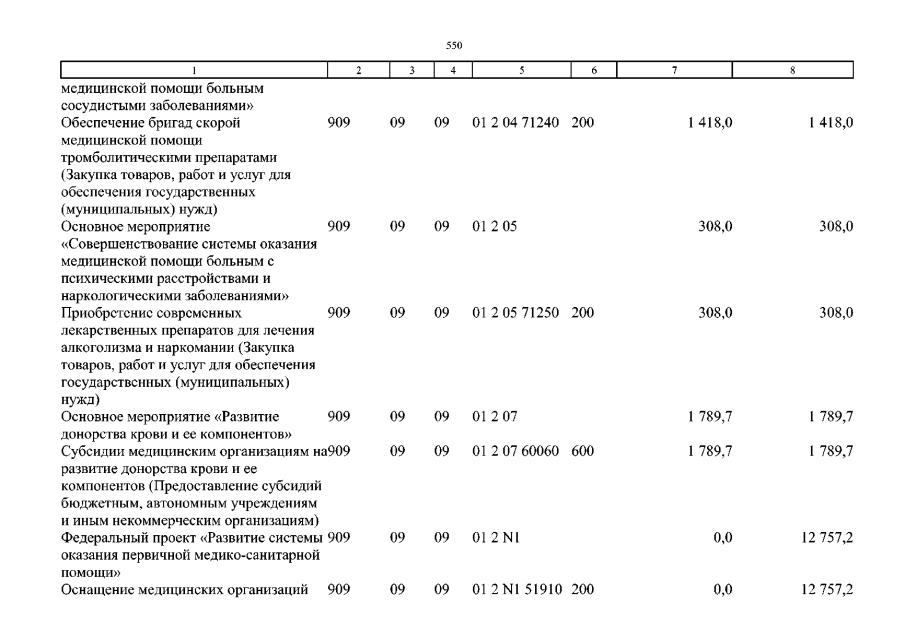 550

| 1 | 2 | 3 | 4 | 5 | 6 | 7 | 8 |
|---|---|---|---|---|---|---|---|
| медицинской помощи больным сосудистыми заболеваниями» | | | | | | | |
| Обеспечение бригад скорой медицинской помощи тромболитическими препаратами (Закупка товаров, работ и услуг для обеспечения государственных (муниципальных) нужд) | 909 | 09 | 09 | 01 2 04 71240 | 200 | 1 418,0 | 1 418,0 |
| Основное мероприятие «Совершенствование системы оказания медицинской помощи больным с психическими расстройствами и наркологическими заболеваниями» | 909 | 09 | 09 | 01 2 05 | | 308,0 | 308,0 |
| Приобретение современных лекарственных препаратов для лечения алкоголизма и наркомании (Закупка товаров, работ и услуг для обеспечения государственных (муниципальных) нужд) | 909 | 09 | 09 | 01 2 05 71250 | 200 | 308,0 | 308,0 |
| Основное мероприятие «Развитие донорства крови и ее компонентов» | 909 | 09 | 09 | 01 2 07 | | 1 789,7 | 1 789,7 |
| Субсидии медицинским организациям на развитие донорства крови и ее компонентов (Предоставление субсидий бюджетным, автономным учреждениям и иным некоммерческим организациям) | 909 | 09 | 09 | 01 2 07 60060 | 600 | 1 789,7 | 1 789,7 |
| Федеральный проект «Развитие системы оказания первичной медико-санитарной помощи» | 909 | 09 | 09 | 01 2 N1 | | 0,0 | 12 757,2 |
| Оснащение медицинских организаций | 909 | 09 | 09 | 01 2 N1 51910 | 200 | 0,0 | 12 757,2 |